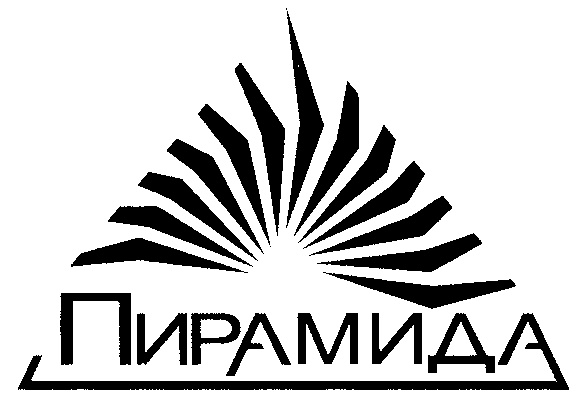 ПИРАМИДА